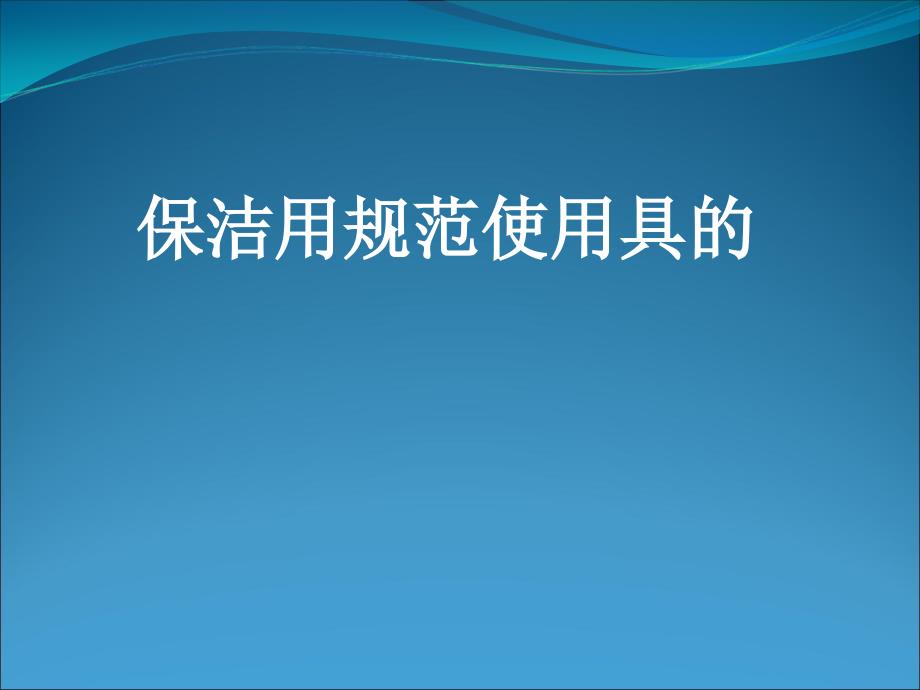 保洁用规范使用具的